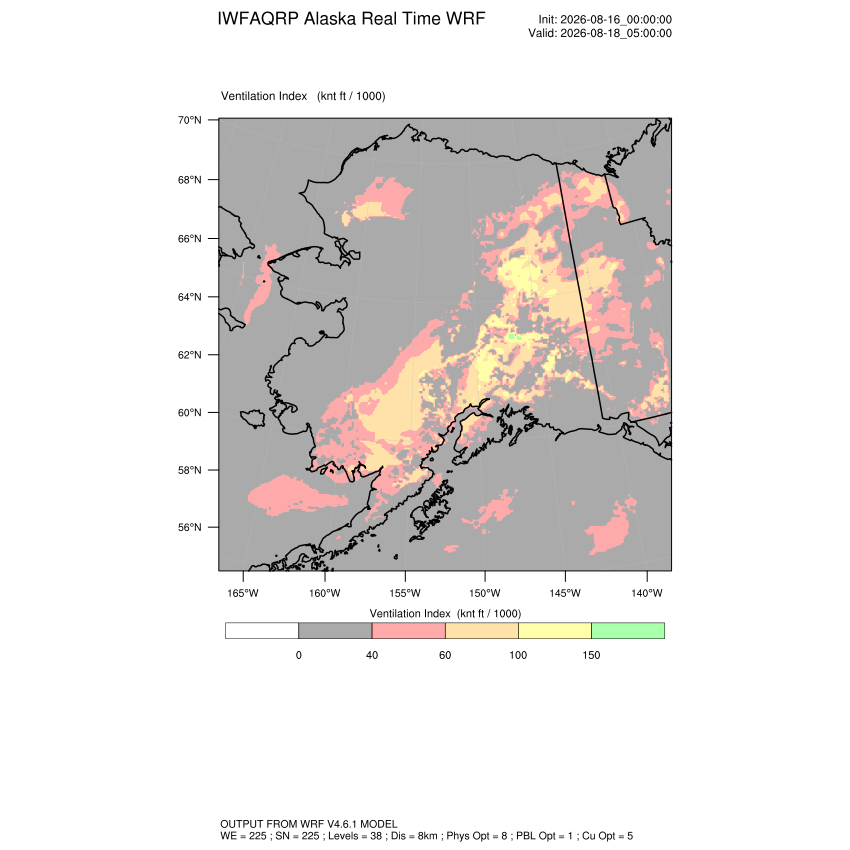 IWFAQRP Alaska Real Time WRF

Init: 2026-08-16_00:00:00
Valid: 2026-08-18_05:00:00

Ventilation Index (knt ft / 1000)

70°N
68°N
66°N
64°N
62°N
60°N
58°N
56°N

165°W 160°W 155°W 150°W 145°W 140°W

Ventilation Index (knt ft / 1000)

0 40 60 100 150

OUTPUT FROM WRF V4.6.1 MODEL
WE = 225 ; SN = 225 ; Levels = 38 ; Dis = 8km ; Phys Opt = 8 ; PBL Opt = 1 ; Cu Opt = 5